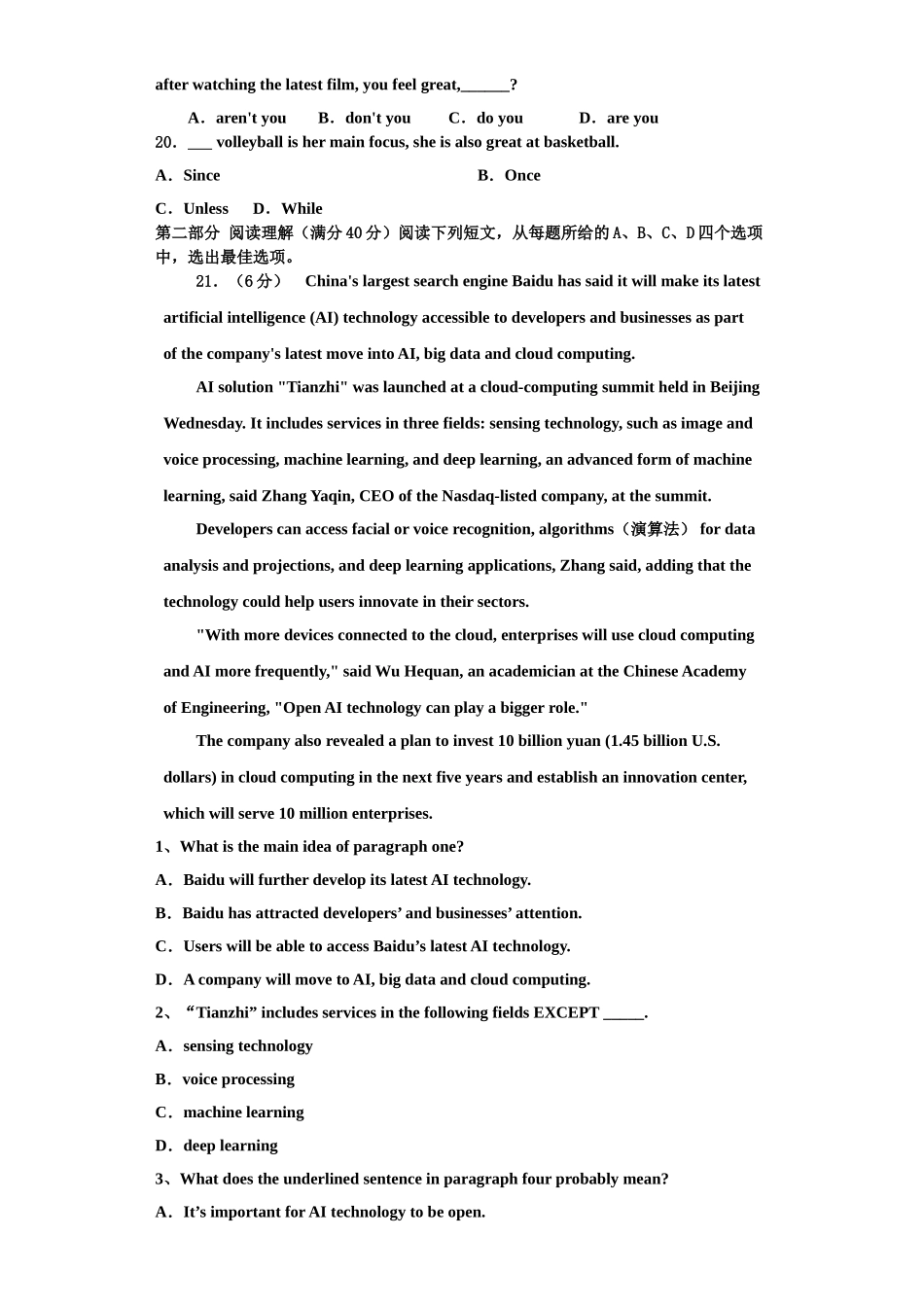 after watching the latest film, you feel great,______?

A．aren't you　　B．don't you　　C．do you　　D．are you

20．___ volleyball is her main focus, she is also great at basketball.

A．Since　　B．Once

C．Unless　　D．While

第二部分 阅读理解（满分40分）阅读下列短文，从每题所给的A、B、C、D四个选项中，选出最佳选项。

21．（6分） China's largest search engine Baidu has said it will make its latest artificial intelligence (AI) technology accessible to developers and businesses as part of the company's latest move into AI, big data and cloud computing.

AI solution "Tianzhi" was launched at a cloud-computing summit held in Beijing Wednesday. It includes services in three fields: sensing technology, such as image and voice processing, machine learning, and deep learning, an advanced form of machine learning, said Zhang Yaqin, CEO of the Nasdaq-listed company, at the summit.

Developers can access facial or voice recognition, algorithms（演算法） for data analysis and projections, and deep learning applications, Zhang said, adding that the technology could help users innovate in their sectors.

"With more devices connected to the cloud, enterprises will use cloud computing and AI more frequently," said Wu Hequan, an academician at the Chinese Academy of Engineering, "Open AI technology can play a bigger role."

The company also revealed a plan to invest 10 billion yuan (1.45 billion U.S. dollars) in cloud computing in the next five years and establish an innovation center, which will serve 10 million enterprises.

1、What is the main idea of paragraph one?

A．Baidu will further develop its latest AI technology.

B．Baidu has attracted developers’ and businesses’ attention.

C．Users will be able to access Baidu’s latest AI technology.

D．A company will move to AI, big data and cloud computing.

2、“Tianzhi” includes services in the following fields EXCEPT _____.

A．sensing technology

B．voice processing

C．machine learning

D．deep learning

3、What does the underlined sentence in paragraph four probably mean?

A．It’s important for AI technology to be open.